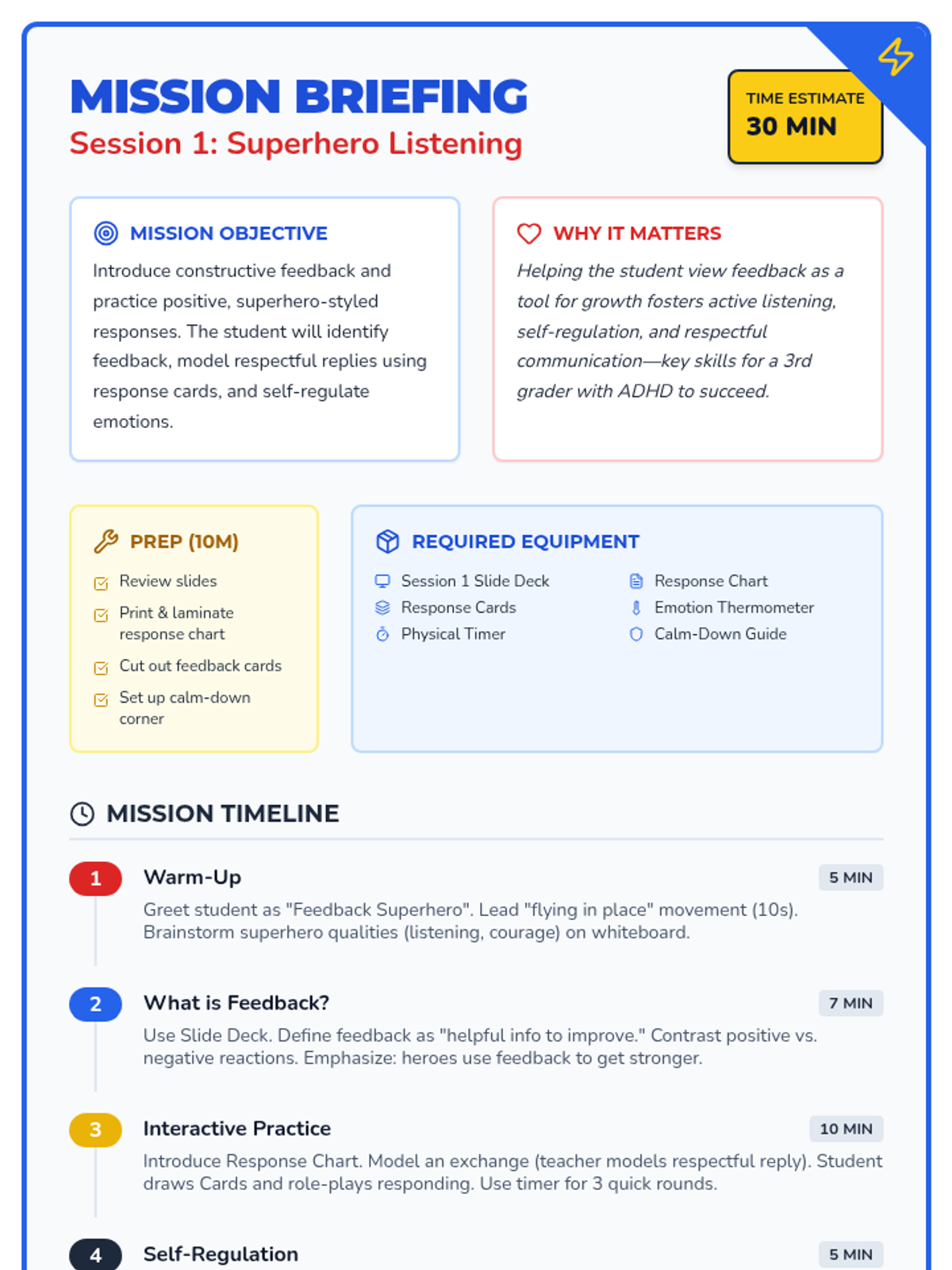 MISSION BRIEFING
Session 1: Superhero Listening

TIME ESTIMATE
30 MIN

MISSION OBJECTIVE
Introduce constructive feedback and practice positive, superhero-styled responses. The student will identify feedback, model respectful replies using response cards, and self-regulate emotions.

WHY IT MATTERS
Helping the student view feedback as a tool for growth fosters active listening, self-regulation, and respectful communication—key skills for a 3rd grader with ADHD to succeed.

PREP (10M)
Review slides
Print & laminate response chart
Cut out feedback cards
Set up calm-down corner

REQUIRED EQUIPMENT
Session 1 Slide Deck
Response Cards
Physical Timer
Response Chart
Emotion Thermometer
Calm-Down Guide

MISSION TIMELINE

1 Warm-Up 5 MIN
Greet student as "Feedback Superhero". Lead "flying in place" movement (10s). Brainstorm superhero qualities (listening, courage) on whiteboard.

2 What is Feedback? 7 MIN
Use Slide Deck. Define feedback as "helpful info to improve." Contrast positive vs. negative reactions. Emphasize: heroes use feedback to get stronger.

3 Interactive Practice 10 MIN
Introduce Response Chart. Model an exchange (teacher models respectful reply). Student draws Cards and role-plays responding. Use timer for 3 quick rounds.

4 Self-Regulation 5 MIN